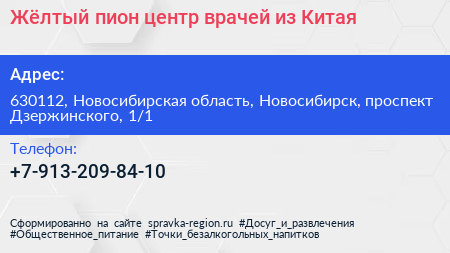 Жёлтый пион центр врачей из Китая

Адрес:

630112, Новосибирская область, Новосибирск, проспект Дзержинского, 1/1

Телефон:

+7-913-209-84-10

Сформированно на сайте spravka-region.ru #Досуг_и_развлечения #Общественное_питание #Точки_безалкогольных_напитков